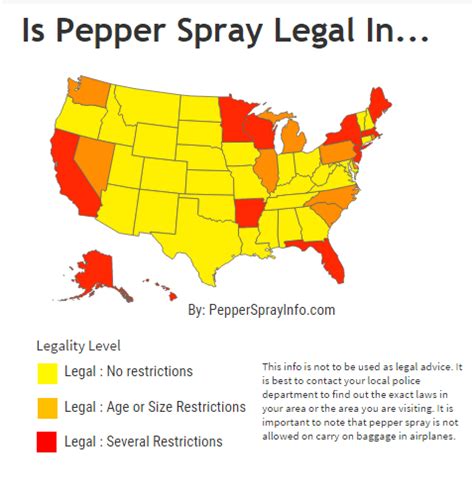 Is Pepper Spray Legal In...

By: PepperSprayInfo.com

Legality Level

Legal : No restrictions

Legal : Age or Size Restrictions

Legal : Several Restrictions

This info is not to be used as legal advice. It is best to contact your local police department to find out the exact laws in your area or the area you are visiting. It is important to note that pepper spray is not allowed on carry on baggage in airplanes.